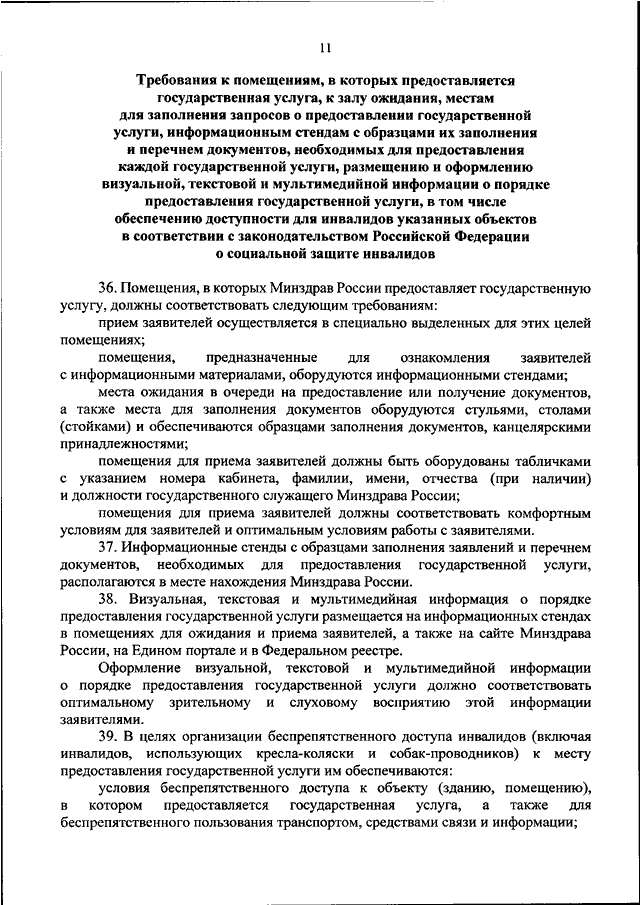 11

Требования к помещениям, в которых предоставляется государственная услуга, к залу ожидания, местам для заполнения запросов о предоставлении государственной услуги, информационным стендам с образцами их заполнения и перечнем документов, необходимых для предоставления каждой государственной услуги, размещению и оформлению визуальной, текстовой и мультимедийной информации о порядке предоставления государственной услуги, в том числе обеспечению доступности для инвалидов указанных объектов в соответствии с законодательством Российской Федерации о социальной защите инвалидов

36. Помещения, в которых Минздрав России предоставляет государственную услугу, должны соответствовать следующим требованиям:

прием заявителей осуществляется в специально выделенных для этих целей помещениях;

помещения, предназначенные для ознакомления заявителей с информационными материалами, оборудуются информационными стендами;

места ожидания в очереди на предоставление или получение документов, а также места для заполнения документов оборудуются стульями, столами (стойками) и обеспечиваются образцами заполнения документов, канцелярскими принадлежностями;

помещения для приема заявителей должны быть оборудованы табличками с указанием номера кабинета, фамилии, имени, отчества (при наличии) и должности государственного служащего Минздрава России;

помещения для приема заявителей должны соответствовать комфортным условиям для заявителей и оптимальным условиям работы с заявителями.

37. Информационные стенды с образцами заполнения заявлений и перечнем документов, необходимых для предоставления государственной услуги, располагаются в месте нахождения Минздрава России.

38. Визуальная, текстовая и мультимедийная информация о порядке предоставления государственной услуги размещается на информационных стендах в помещениях для ожидания и приема заявителей, а также на сайте Минздрава России, на Едином портале и в Федеральном реестре.

Оформление визуальной, текстовой и мультимедийной информации о порядке предоставления государственной услуги должно соответствовать оптимальному зрительному и слуховому восприятию этой информации заявителями.

39. В целях организации беспрепятственного доступа инвалидов (включая инвалидов, использующих кресла-коляски и собак-проводников) к месту предоставления государственной услуги им обеспечиваются:

условия беспрепятственного доступа к объекту (зданию, помещению), в котором предоставляется государственная услуга, а также для беспрепятственного пользования транспортом, средствами связи и информации;